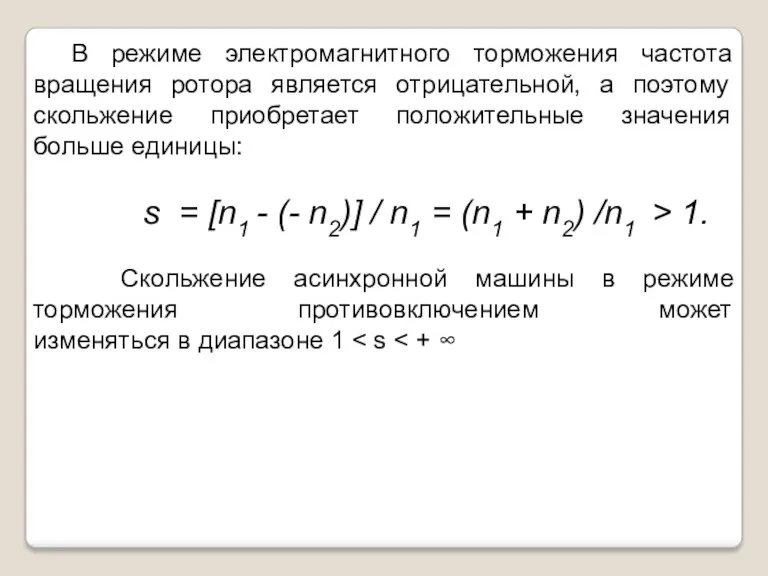 В режиме электромагнитного торможения частота вращения ротора является отрицательной, а поэтому скольжение приобретает положительные значения больше единицы:

$s = [n_1 - (- n_2)] / n_1 = (n_1 + n_2) / n_1 > 1.$

Скольжение асинхронной машины в режиме торможения противовключением может изменяться в диапазоне $1 < s < + \infty$